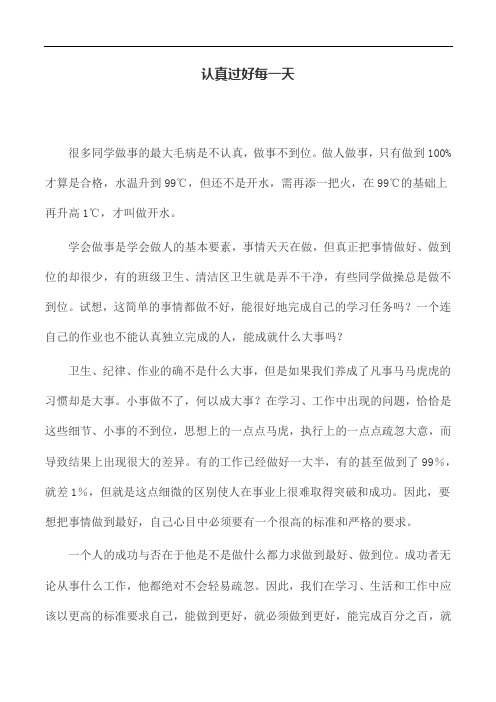 认真过好每一天

很多同学做事的最大毛病是不认真，做事不到位。做人做事，只有做到100%才算是合格，水温升到99℃，但还不是开水，需再添一把火，在99℃的基础上再升高1℃，才叫做开水。

学会做事是学会做人的基本要素，事情天天在做，但真正把事情做好、做到位的却很少，有的班级卫生、清洁区卫生就是弄不干净，有些同学做操总是做不到位。试想，这简单的事情都做不好，能很好地完成自己的学习任务吗？一个连自己的作业也不能认真独立完成的人，能成就什么大事吗？

卫生、纪律、作业的确不是什么大事，但是如果我们养成了凡事马马虎虎的习惯却是大事。小事做不了，何以成大事？在学习、工作中出现的问题，恰恰是这些细节、小事的不到位，思想上的一点点马虎，执行上的一点点疏忽大意，而导致结果上出现很大的差异。有的工作已经做好一大半，有的甚至做到了99%，就差1%，但就是这点细微的区别使人在事业上很难取得突破和成功。因此，要想把事情做到最好，自己心目中必须要有一个很高的标准和严格的要求。

一个人的成功与否在于他是不是做什么都力求做到最好、做到位。成功者无论从事什么工作，他都绝对不会轻易疏忽。因此，我们在学习、生活和工作中应该以更高的标准要求自己，能做到更好，就必须做到更好，能完成百分之百，就